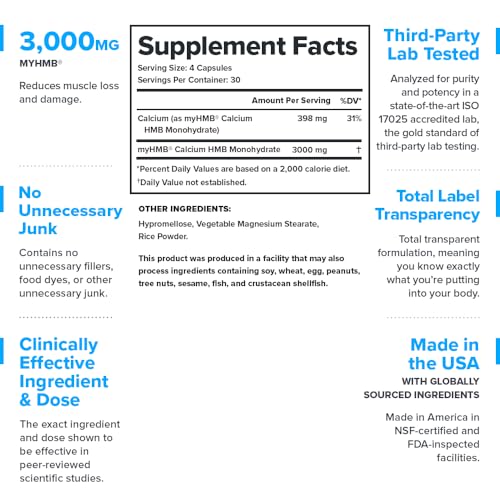 3,000MG
MYHMB®

Reduces muscle loss and damage.

No Unnecessary Junk

Contains no unnecessary fillers, food dyes, or other unnecessary junk.

Clinically Effective Ingredient & Dose

The exact ingredient and dose shown to be effective in peer-reviewed scientific studies.

Supplement Facts
Serving Size: 4 Capsules
Servings Per Container: 30

| | Amount Per Serving | %DV* |
|---|---|---|
| Calcium (as myHMB® Calcium HMB Monohydrate) | 398 mg | 31% |
| myHMB® Calcium HMB Monohydrate | 3000 mg | † |

*Percent Daily Values are based on a 2,000 calorie diet.
†Daily Value not established.

OTHER INGREDIENTS:
Hypromellose, Vegetable Magnesium Stearate, Rice Powder.

This product was produced in a facility that may also process ingredients containing soy, wheat, egg, peanuts, tree nuts, sesame, fish, and crustacean shellfish.

Third-Party Lab Tested

Analyzed for purity and potency in a state-of-the-art ISO 17025 accredited lab, the gold standard of third-party lab testing.

Total Label Transparency

Total transparent formulation, meaning you know exactly what you're putting into your body.

Made in the USA
WITH GLOBALLY SOURCED INGREDIENTS

Made in America in NSF-certified and FDA-inspected facilities.